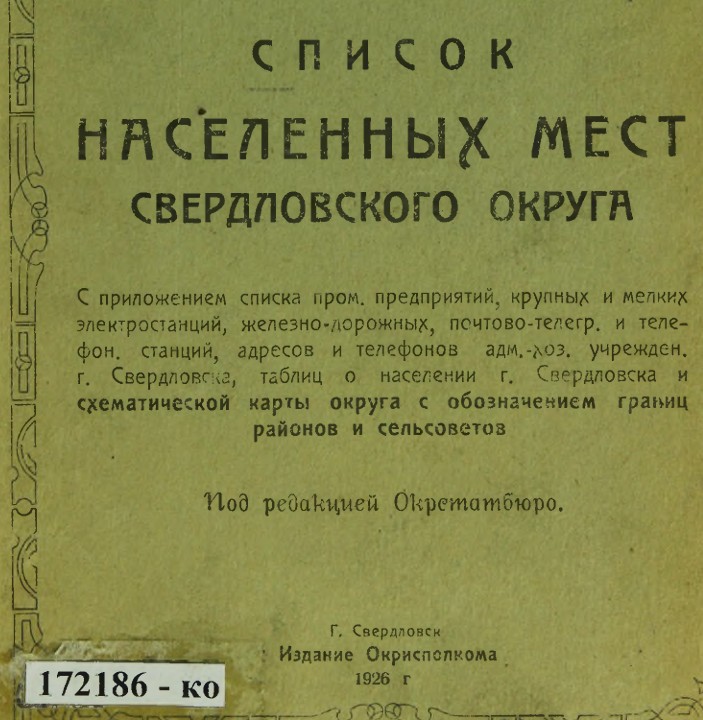 СПИСОК

НАСЕЛЕННЫХ МЕСТ

СВЕРДЛОВСКОГО ОКРУГА

С приложением списка пром. предприятий, крупных и мелких электростанций, железно-дорожных, почтово-телегр. и телефон. станций, адресов и телефонов адм.-хоз. учрежден. г. Свердловска, таблиц о населении г. Свердловска и схематической карты округа с обозначением границ районов и сельсоветов

Под редакцией Окрстатбюро.

Г. Свердловск
Издание Окрисполкома
1926 г

172186 - ко